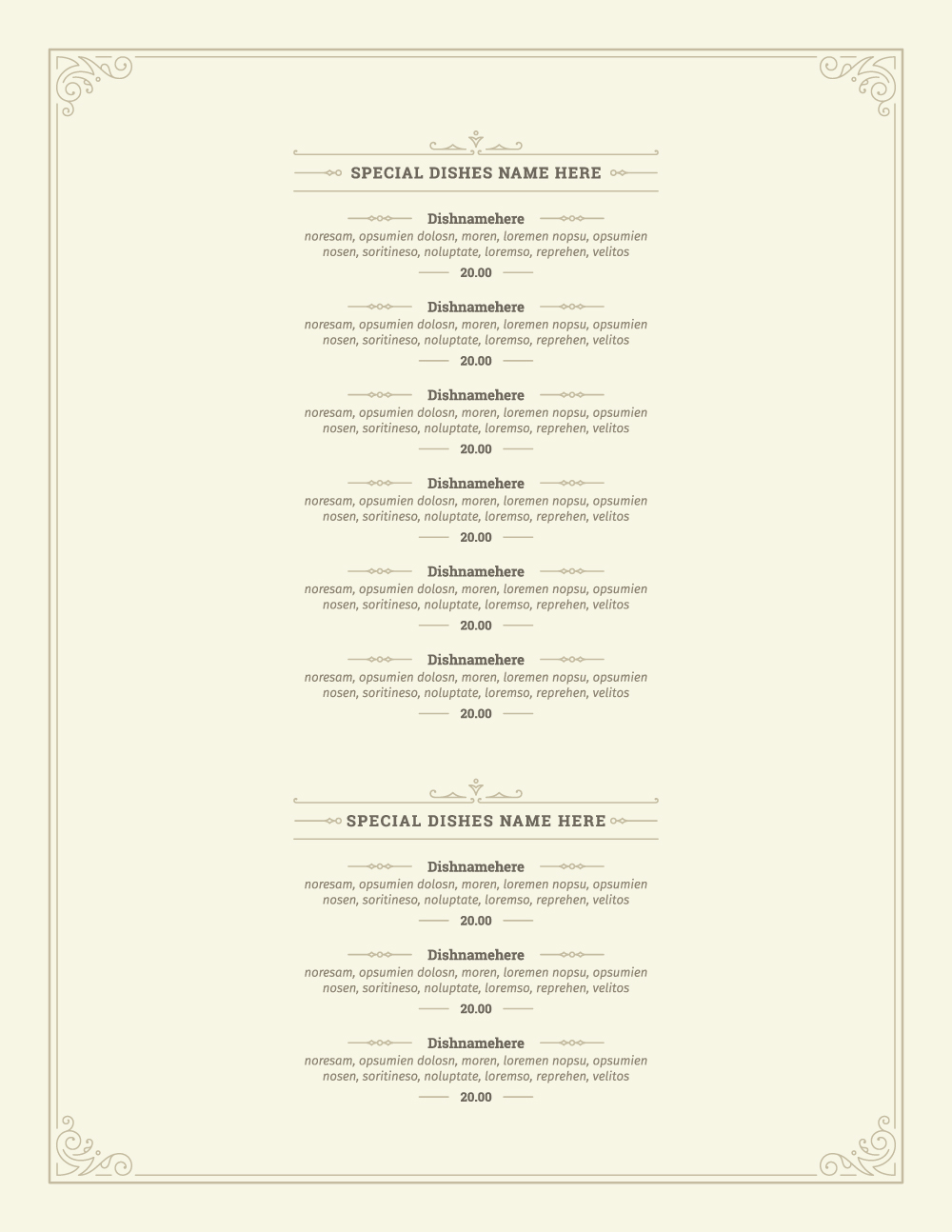 SPECIAL DISHES NAME HERE

Dishnamehere
noresam, opsumien dolosn, moren, loremen nopsu, opsumien nosen, soritineso, noluptate, loremso, reprehen, velitos
20.00

Dishnamehere
noresam, opsumien dolosn, moren, loremen nopsu, opsumien nosen, soritineso, noluptate, loremso, reprehen, velitos
20.00

Dishnamehere
noresam, opsumien dolosn, moren, loremen nopsu, opsumien nosen, soritineso, noluptate, loremso, reprehen, velitos
20.00

Dishnamehere
noresam, opsumien dolosn, moren, loremen nopsu, opsumien nosen, soritineso, noluptate, loremso, reprehen, velitos
20.00

Dishnamehere
noresam, opsumien dolosn, moren, loremen nopsu, opsumien nosen, soritineso, noluptate, loremso, reprehen, velitos
20.00

Dishnamehere
noresam, opsumien dolosn, moren, loremen nopsu, opsumien nosen, soritineso, noluptate, loremso, reprehen, velitos
20.00

SPECIAL DISHES NAME HERE

Dishnamehere
noresam, opsumien dolosn, moren, loremen nopsu, opsumien nosen, soritineso, noluptate, loremso, reprehen, velitos
20.00

Dishnamehere
noresam, opsumien dolosn, moren, loremen nopsu, opsumien nosen, soritineso, noluptate, loremso, reprehen, velitos
20.00

Dishnamehere
noresam, opsumien dolosn, moren, loremen nopsu, opsumien nosen, soritineso, noluptate, loremso, reprehen, velitos
20.00